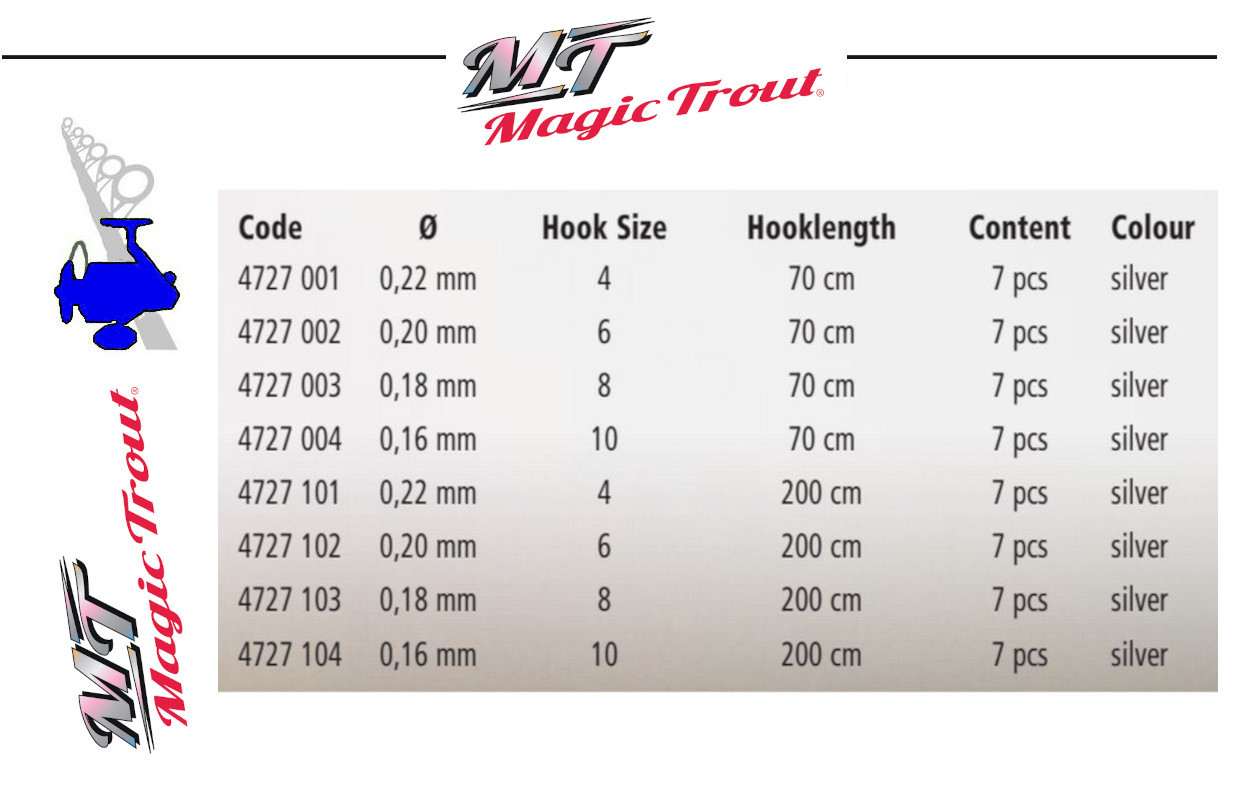 MT
Magic Trout®

MT
Magic Trout®

| Code | Ø | Hook Size | Hooklength | Content | Colour |
|---|---|---|---|---|---|
| 4727 001 | 0,22 mm | 4 | 70 cm | 7 pcs | silver |
| 4727 002 | 0,20 mm | 6 | 70 cm | 7 pcs | silver |
| 4727 003 | 0,18 mm | 8 | 70 cm | 7 pcs | silver |
| 4727 004 | 0,16 mm | 10 | 70 cm | 7 pcs | silver |
| 4727 101 | 0,22 mm | 4 | 200 cm | 7 pcs | silver |
| 4727 102 | 0,20 mm | 6 | 200 cm | 7 pcs | silver |
| 4727 103 | 0,18 mm | 8 | 200 cm | 7 pcs | silver |
| 4727 104 | 0,16 mm | 10 | 200 cm | 7 pcs | silver |